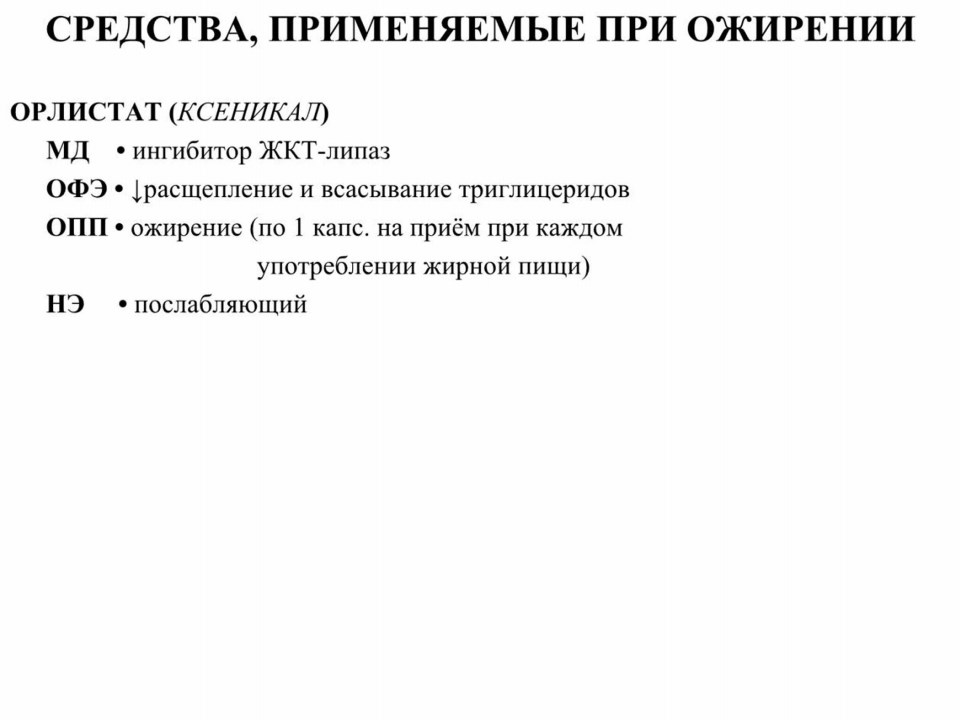 СРЕДСТВА, ПРИМЕНЯЕМЫЕ ПРИ ОЖИРЕНИИ

ОРЛИСТАТ (КСЕНИКАЛ)
МД • ингибитор ЖКТ-липаз
ОФЭ • ↓расщепление и всасывание триглицеридов
ОПП • ожирение (по 1 капс. на приём при каждом употреблении жирной пищи)
НЭ • послабляющий